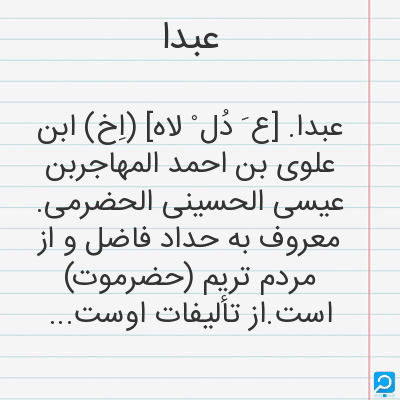 عبدا

عبدا. [ع َ دُل ْ لاه] (اِخ) ابن علوی بن احمد المهاجربن عیسی الحسینی الحضرمی. معروف به حداد فاضل و از مردم تریم (حضرموت) است.از تألیفات اوست...